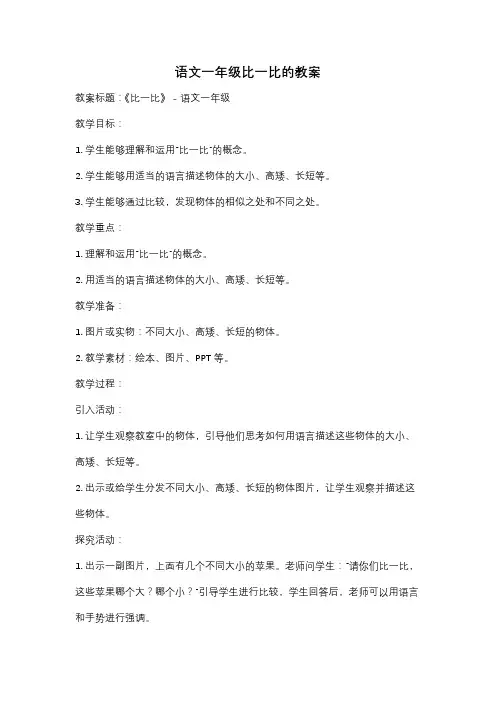 语文一年级比一比的教案

教案标题：《比一比》 - 语文一年级

教学目标：

1. 学生能够理解和运用"比一比"的概念。

2. 学生能够用适当的语言描述物体的大小、高矮、长短等。

3. 学生能够通过比较，发现物体的相似之处和不同之处。

教学重点：

1. 理解和运用"比一比"的概念。

2. 用适当的语言描述物体的大小、高矮、长短等。

教学准备：

1. 图片或实物：不同大小、高矮、长短的物体。

2. 教学素材：绘本、图片、PPT 等。

教学过程：

引入活动：

1. 让学生观察教室中的物体，引导他们思考如何用语言描述这些物体的大小、高矮、长短等。

2. 出示或给学生分发不同大小、高矮、长短的物体图片，让学生观察并描述这些物体。

探究活动：

1. 出示一副图片，上面有几个不同大小的苹果。老师问学生："请你们比一比，这些苹果哪个大？哪个小？"引导学生进行比较，学生回答后，老师可以用语言和手势进行强调。